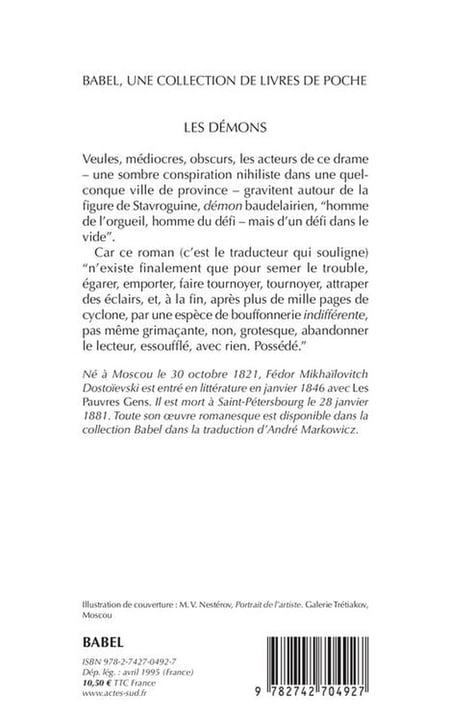 BABEL, UNE COLLECTION DE LIVRES DE POCHE

LES DÉMONS

Veules, médiocres, obscurs, les acteurs de ce drame – une sombre conspiration nihiliste dans une quelconque ville de province – gravitent autour de la figure de Stavroguine, démon baudelairien, "homme de l'orgueil, homme du défi – mais d'un défi dans le vide".

Car ce roman (c'est le traducteur qui souligne) "n'existe finalement que pour semer le trouble, égarer, emporter, faire tournoyer, tournoyer, attraper des éclairs, et, à la fin, après plus de mille pages de cyclone, par une espèce de bouffonnerie indifférente, pas même grimaçante, non, grotesque, abandonner le lecteur, essoufflé, avec rien. Possédé."

Né à Moscou le 30 octobre 1821, Fédor Mikhaïlovitch Dostoïevski est entré en littérature en janvier 1846 avec Les Pauvres Gens. Il est mort à Saint-Pétersbourg le 28 janvier 1881. Toute son œuvre romanesque est disponible dans la collection Babel dans la traduction d'André Markowicz.

Illustration de couverture : M. V. Nestérov, Portrait de l'artiste. Galerie Trétiakov, Moscou

BABEL

ISBN 978-2-7427-0492-7
Dép. lég. : avril 1995 (France)
10,50 € TTC France
www.actes-sud.fr

9 782742 704927